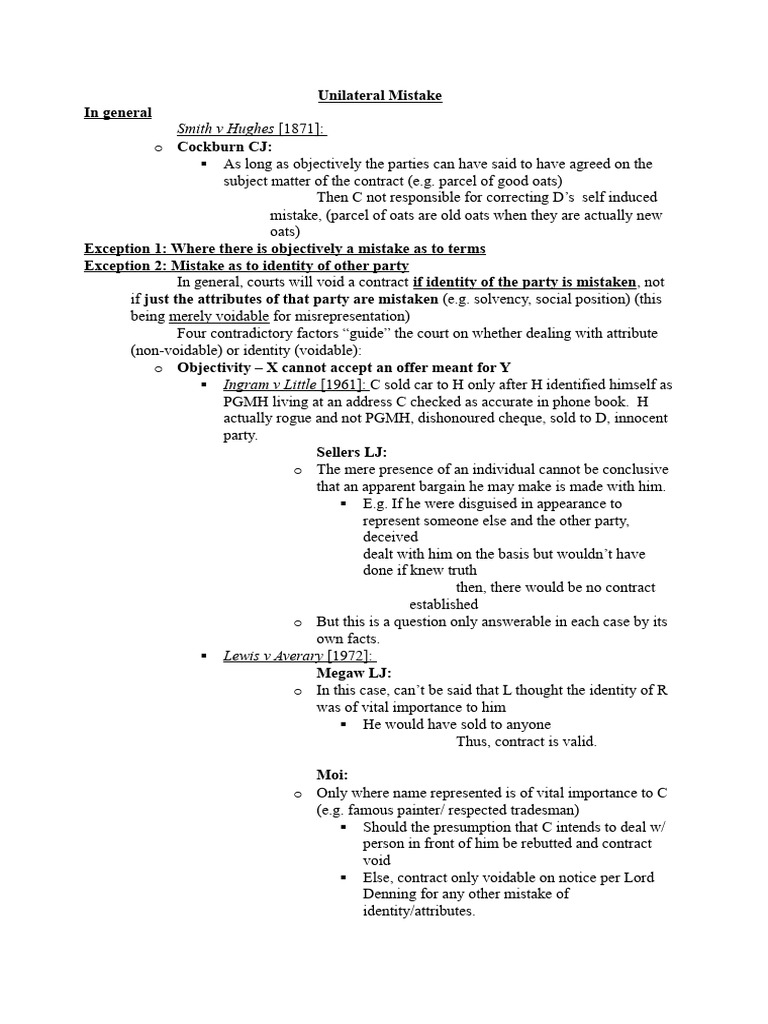 Unilateral Mistake

In general

Smith v Hughes [1871]:

o Cockburn CJ:

▪ As long as objectively the parties can have said to have agreed on the subject matter of the contract (e.g. parcel of good oats)

Then C not responsible for correcting D's self induced mistake, (parcel of oats are old oats when they are actually new oats)

Exception 1: Where there is objectively a mistake as to terms

Exception 2: Mistake as to identity of other party

In general, courts will void a contract if identity of the party is mistaken, not if just the attributes of that party are mistaken (e.g. solvency, social position) (this being merely voidable for misrepresentation)

Four contradictory factors "guide" the court on whether dealing with attribute (non-voidable) or identity (voidable):

o Objectivity – X cannot accept an offer meant for Y

▪ Ingram v Little [1961]: C sold car to H only after H identified himself as PGMH living at an address C checked as accurate in phone book. H actually rogue and not PGMH, dishonoured cheque, sold to D, innocent party.

Sellers LJ:

o The mere presence of an individual cannot be conclusive that an apparent bargain he may make is made with him.

▪ E.g. If he were disguised in appearance to represent someone else and the other party, deceived

dealt with him on the basis but wouldn't have done if knew truth

then, there would be no contract established

o But this is a question only answerable in each case by its own facts.

▪ Lewis v Averary [1972]:

Megaw LJ:

o In this case, can't be said that L thought the identity of R was of vital importance to him

▪ He would have sold to anyone

Thus, contract is valid.

Moi:

o Only where name represented is of vital importance to C (e.g. famous painter/ respected tradesman)

▪ Should the presumption that C intends to deal w/ person in front of him be rebutted and contract void

▪ Else, contract only voidable on notice per Lord Denning for any other mistake of identity/attributes.